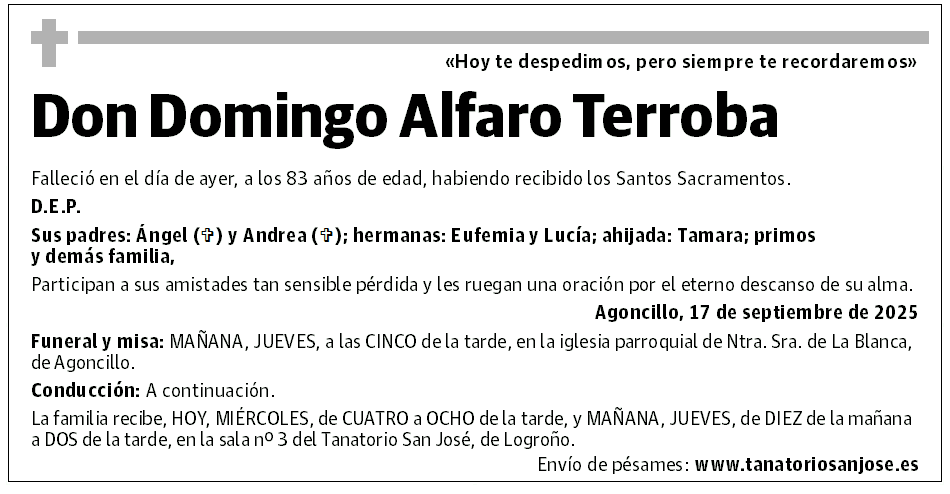 «Hoy te despedimos, pero siempre te recordaremos»

Don Domingo Alfaro Terroba

Falleció en el día de ayer, a los 83 años de edad, habiendo recibido los Santos Sacramentos.

D.E.P.

Sus padres: Ángel (✞) y Andrea (✞); hermanas: Eufemia y Lucía; ahijada: Tamara; primos y demás familia,

Participan a sus amistades tan sensible pérdida y les ruegan una oración por el eterno descanso de su alma.

Agoncillo, 17 de septiembre de 2025

Funeral y misa: MAÑANA, JUEVES, a las CINCO de la tarde, en la iglesia parroquial de Ntra. Sra. de La Blanca, de Agoncillo.

Conducción: A continuación.

La familia recibe, HOY, MIÉRCOLES, de CUATRO a OCHO de la tarde, y MAÑANA, JUEVES, de DIEZ de la mañana a DOS de la tarde, en la sala nº 3 del Tanatorio San José, de Logroño.

Envío de pésames: www.tanatoriosanjose.es